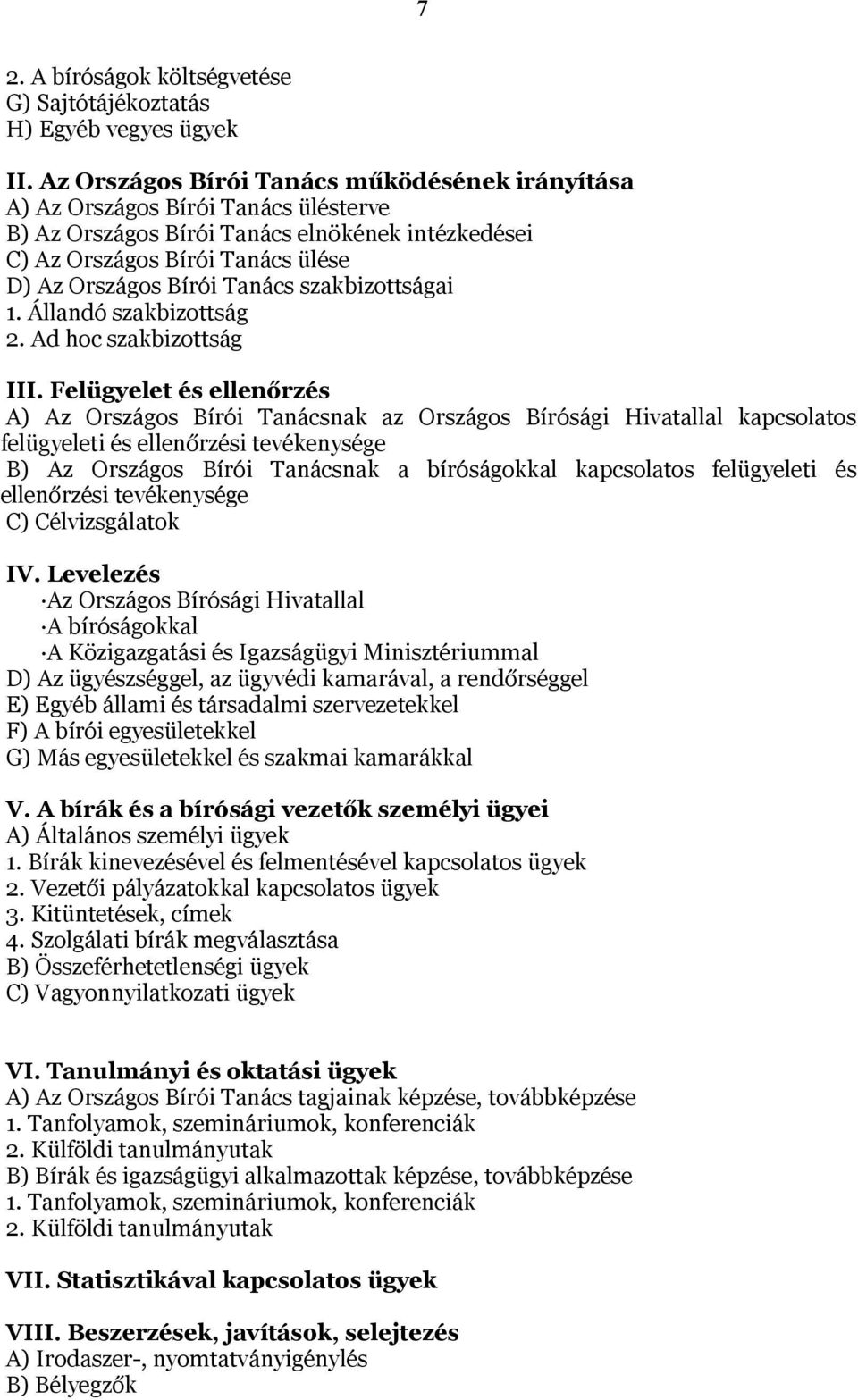 7

2. A bíróságok költségvetése
G) Sajtótájékoztatás
H) Egyéb vegyes ügyek

II. Az Országos Bírói Tanács működésének irányítása
A) Az Országos Bírói Tanács ülésterve
B) Az Országos Bírói Tanács elnökének intézkedései
C) Az Országos Bírói Tanács ülése
D) Az Országos Bírói Tanács szakbizottságai
1. Állandó szakbizottság
2. Ad hoc szakbizottság

III. Felügyelet és ellenőrzés
A) Az Országos Bírói Tanácsnak az Országos Bírósági Hivatallal kapcsolatos felügyeleti és ellenőrzési tevékenysége
B) Az Országos Bírói Tanácsnak a bíróságokkal kapcsolatos felügyeleti és ellenőrzési tevékenysége
C) Célvizsgálatok

IV. Levelezés
·Az Országos Bírósági Hivatallal
·A bíróságokkal
·A Közigazgatási és Igazságügyi Minisztériummal
D) Az ügyészséggel, az ügyvédi kamarával, a rendőrséggel
E) Egyéb állami és társadalmi szervezetekkel
F) A bírói egyesületekkel
G) Más egyesületekkel és szakmai kamarákkal

V. A bírák és a bírósági vezetők személyi ügyei
A) Általános személyi ügyek
1. Bírák kinevezésével és felmentésével kapcsolatos ügyek
2. Vezetői pályázatokkal kapcsolatos ügyek
3. Kitüntetések, címek
4. Szolgálati bírák megválasztása
B) Összeférhetetlenségi ügyek
C) Vagyonnyilatkozati ügyek

VI. Tanulmányi és oktatási ügyek
A) Az Országos Bírói Tanács tagjainak képzése, továbbképzése
1. Tanfolyamok, szemináriumok, konferenciák
2. Külföldi tanulmányutak
B) Bírák és igazságügyi alkalmazottak képzése, továbbképzése
1. Tanfolyamok, szemináriumok, konferenciák
2. Külföldi tanulmányutak

VII. Statisztikával kapcsolatos ügyek

VIII. Beszerzések, javítások, selejtezés
A) Irodaszer-, nyomtatványigénylés
B) Bélyegzők